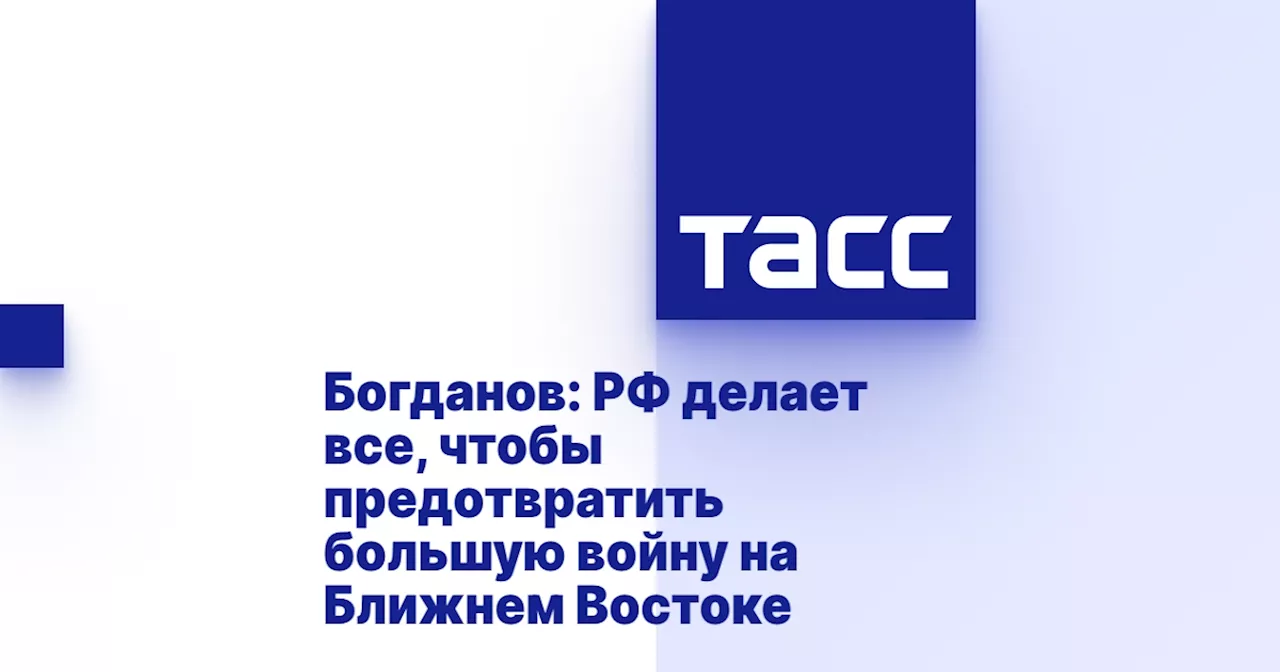 ТАСС

Богданов: РФ делает все, чтобы предотвратить большую войну на Ближнем Востоке